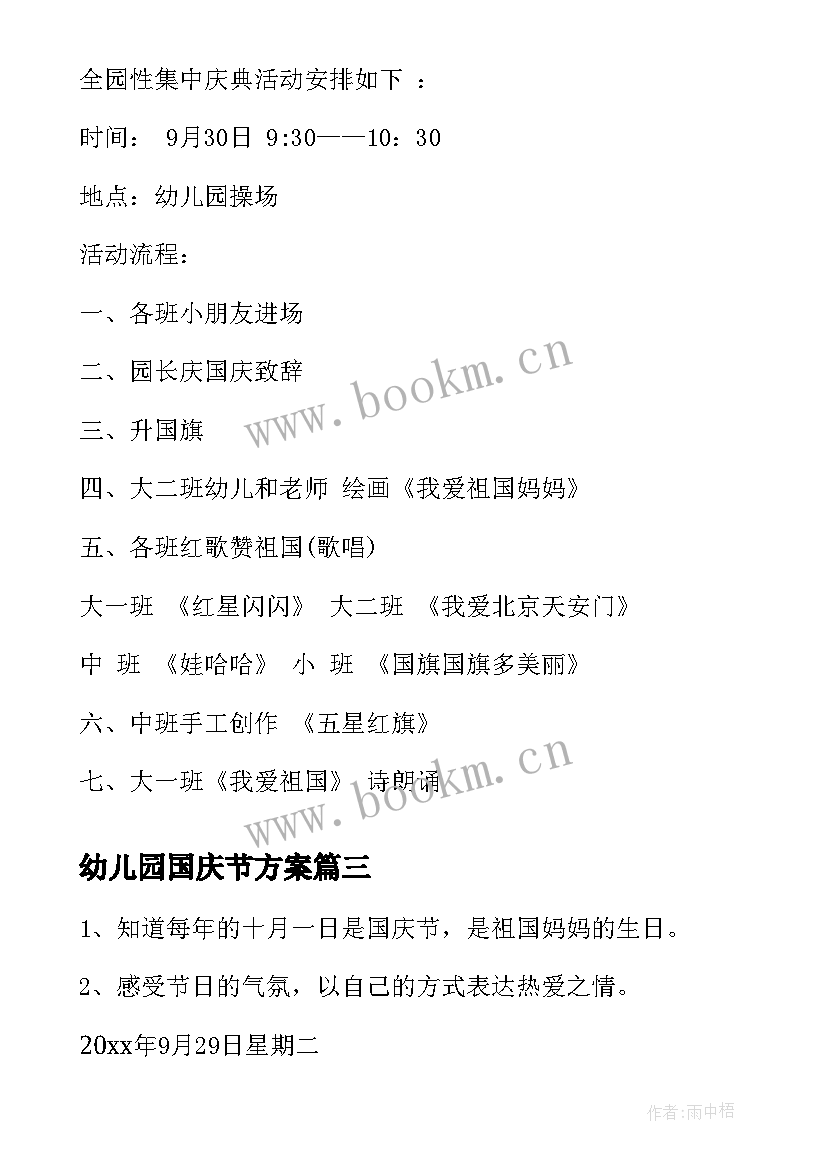 全园性集中庆典活动安排如下 ：

时间： 9月30日 9:30——10：30

地点：幼儿园操场

活动流程：

一、各班小朋友进场

二、园长庆国庆致辞

三、升国旗

四、大二班幼儿和老师 绘画《我爱祖国妈妈》

五、各班红歌赞祖国(歌唱)

大一班 《红星闪闪》 大二班 《我爱北京天安门》

中 班 《娃哈哈》 小 班 《国旗国旗多美丽》

六、中班手工创作 《五星红旗》

七、大一班《我爱祖国》 诗朗诵

www.bookm.cn

www.bookm.cn

幼儿园国庆节方案篇三

1、知道每年的十月一日是国庆节，是祖国妈妈的生日。

2、感受节日的气氛，以自己的方式表达热爱之情。

20xx年9月29日星期二

作者:雨中梧